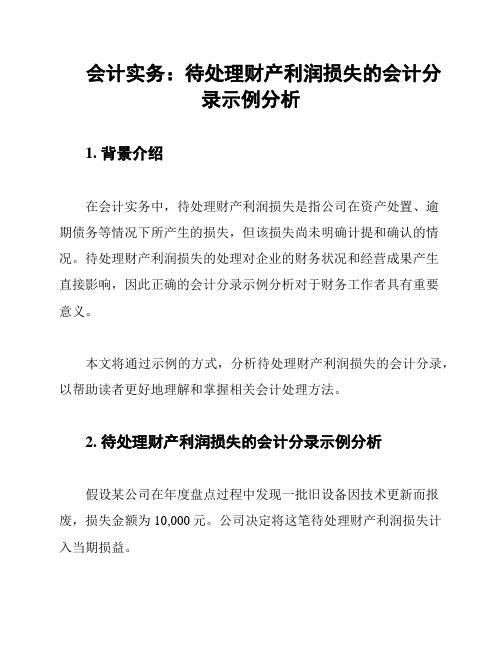 会计实务：待处理财产利润损失的会计分录示例分析

1. 背景介绍

在会计实务中，待处理财产利润损失是指公司在资产处置、逾期债务等情况下所产生的损失，但该损失尚未明确计提和确认的情况。待处理财产利润损失的处理对企业的财务状况和经营成果产生直接影响，因此正确的会计分录示例分析对于财务工作者具有重要意义。

本文将通过示例的方式，分析待处理财产利润损失的会计分录，以帮助读者更好地理解和掌握相关会计处理方法。

2. 待处理财产利润损失的会计分录示例分析

假设某公司在年度盘点过程中发现一批旧设备因技术更新而报废，损失金额为 10,000 元。公司决定将这笔待处理财产利润损失计入当期损益。